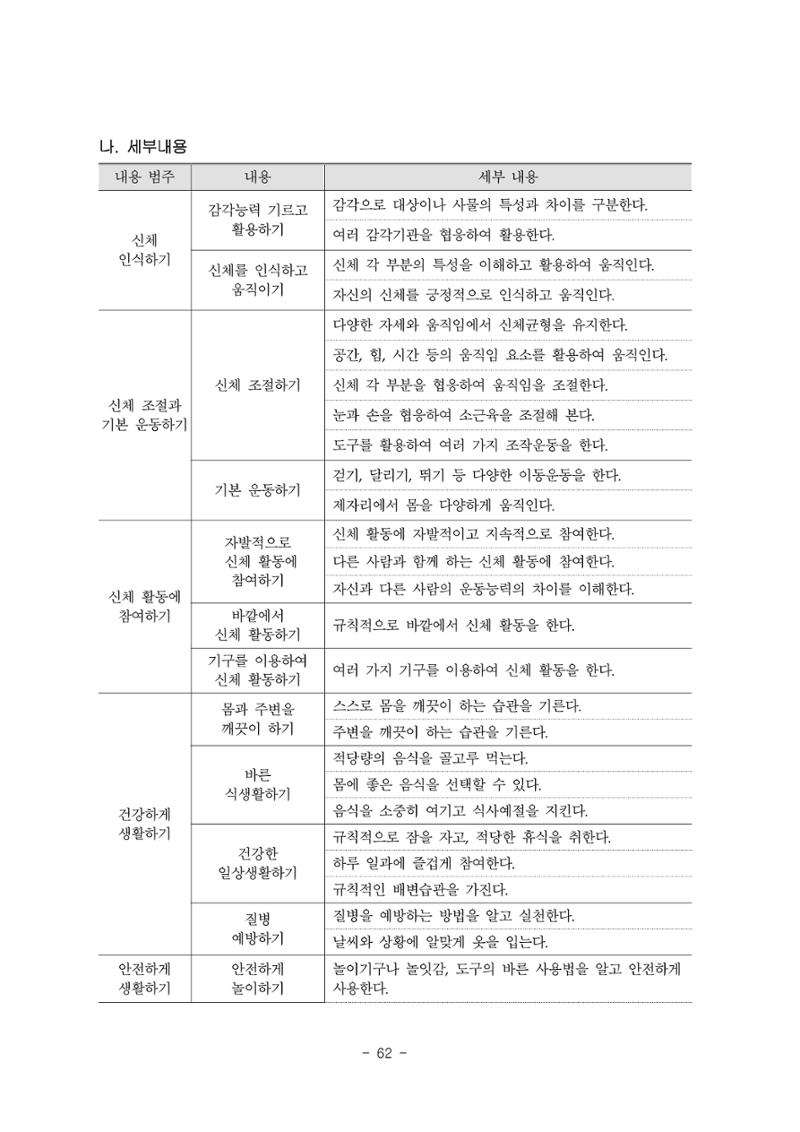 나. 세부내용

| 내용 범주 | 내용 | 세부 내용 |
|---|---|---|
| 신체 인식하기 | 감각능력 기르고 활용하기 | 감각으로 대상이나 사물의 특성과 차이를 구분한다. |
| | | 여러 감각기관을 협응하여 활용한다. |
| | 신체를 인식하고 움직이기 | 신체 각 부분의 특성을 이해하고 활용하여 움직인다. |
| | | 자신의 신체를 긍정적으로 인식하고 움직인다. |
| 신체 조절과 기본 운동하기 | 신체 조절하기 | 다양한 자세와 움직임에서 신체균형을 유지한다. |
| | | 공간, 힘, 시간 등의 움직임 요소를 활용하여 움직인다. |
| | | 신체 각 부분을 협응하여 움직임을 조절한다. |
| | | 눈과 손을 협응하여 소근육을 조절해 본다. |
| | | 도구를 활용하여 여러 가지 조작운동을 한다. |
| | 기본 운동하기 | 걷기, 달리기, 뛰기 등 다양한 이동운동을 한다. |
| | | 제자리에서 몸을 다양하게 움직인다. |
| 신체 활동에 참여하기 | 자발적으로 신체 활동에 참여하기 | 신체 활동에 자발적이고 지속적으로 참여한다. |
| | | 다른 사람과 함께 하는 신체 활동에 참여한다. |
| | | 자신과 다른 사람의 운동능력의 차이를 이해한다. |
| | 바깥에서 신체 활동하기 | 규칙적으로 바깥에서 신체 활동을 한다. |
| | 기구를 이용하여 신체 활동하기 | 여러 가지 기구를 이용하여 신체 활동을 한다. |
| 건강하게 생활하기 | 몸과 주변을 깨끗이 하기 | 스스로 몸을 깨끗이 하는 습관을 기른다. |
| | | 주변을 깨끗이 하는 습관을 기른다. |
| | 바른 식생활하기 | 적당량의 음식을 골고루 먹는다. |
| | | 몸에 좋은 음식을 선택할 수 있다. |
| | | 음식을 소중히 여기고 식사예절을 지킨다. |
| | 건강한 일상생활하기 | 규칙적으로 잠을 자고, 적당한 휴식을 취한다. |
| | | 하루 일과에 즐겁게 참여한다. |
| | | 규칙적인 배변습관을 가진다. |
| | 질병 예방하기 | 질병을 예방하는 방법을 알고 실천한다. |
| | | 날씨와 상황에 알맞게 옷을 입는다. |
| 안전하게 생활하기 | 안전하게 놀이하기 | 놀이기구나 놀잇감, 도구의 바른 사용법을 알고 안전하게 사용한다. |

- 62 -